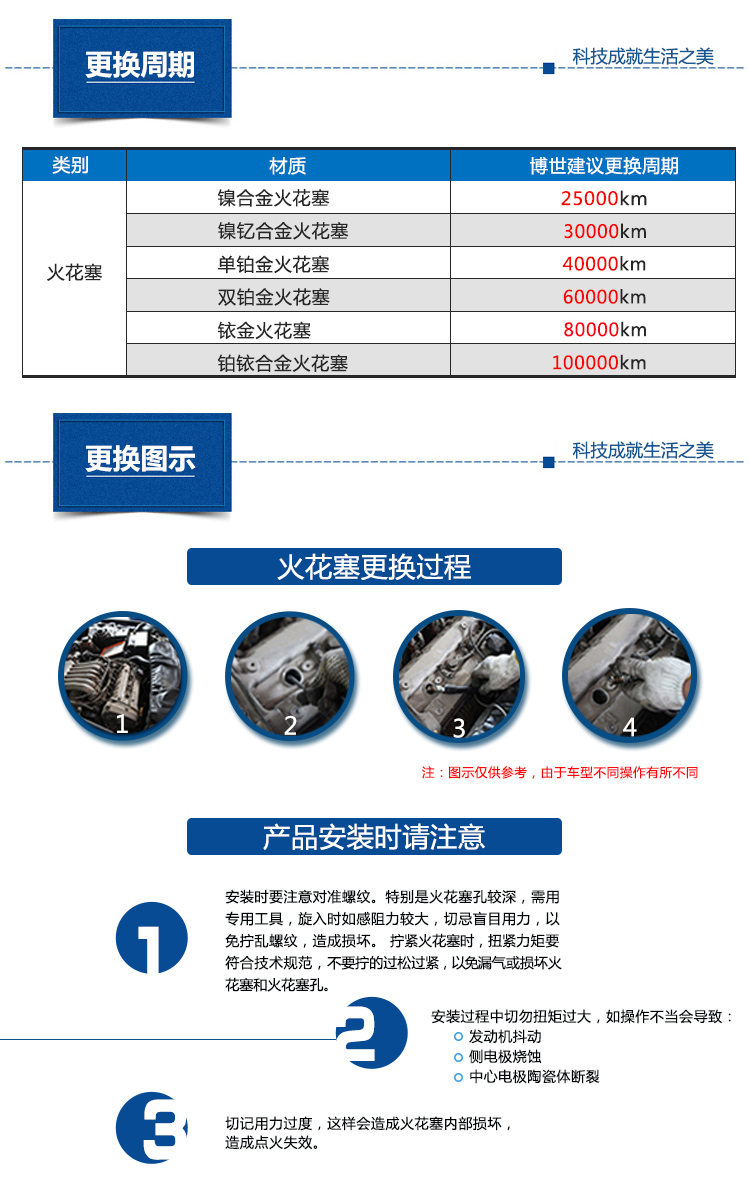 更换周期

科技成就生活之美

| 类别 | 材质 | 博世建议更换周期 |
|---|---|---|
| 火花塞 | 镍合金火花塞 | 25000km |
| | 镍钇合金火花塞 | 30000km |
| | 单铂金火花塞 | 40000km |
| | 双铂金火花塞 | 60000km |
| | 铱金火花塞 | 80000km |
| | 铂铱合金火花塞 | 100000km |

更换图示

科技成就生活之美

火花塞更换过程

1

2

3

4

注：图示仅供参考，由于车型不同操作有所不同

产品安装时请注意

1

安装时要注意对准螺纹。特别是火花塞孔较深，需用专用工具，旋入时如感阻力较大，切忌盲目用力，以免拧乱螺纹，造成损坏。 拧紧火花塞时，扭紧力矩要符合技术规范，不要拧的过松过紧，以免漏气或损坏火花塞和火花塞孔。

2

安装过程中切勿扭矩过大，如操作不当会导致：
发动机抖动
侧电极烧蚀
中心电极陶瓷体断裂

3

切记用力过度，这样会造成火花塞内部损坏，造成点火失效。